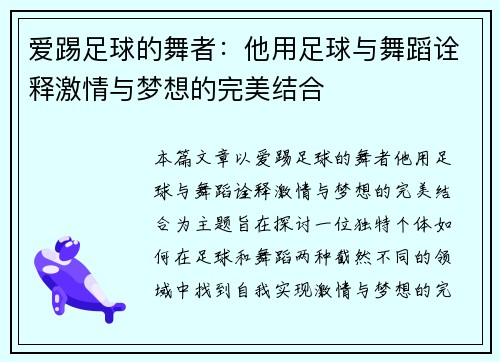 爱踢足球的舞者：他用足球与舞蹈诠释激情与梦想的完美结合

本篇文章以爱踢足球的舞者他用足球与舞蹈诠释激情与梦想的完美结合为主题旨在探讨一位独特个体如何在足球和舞蹈两种截然不同的领域中找到自我实现激情与梦想的完